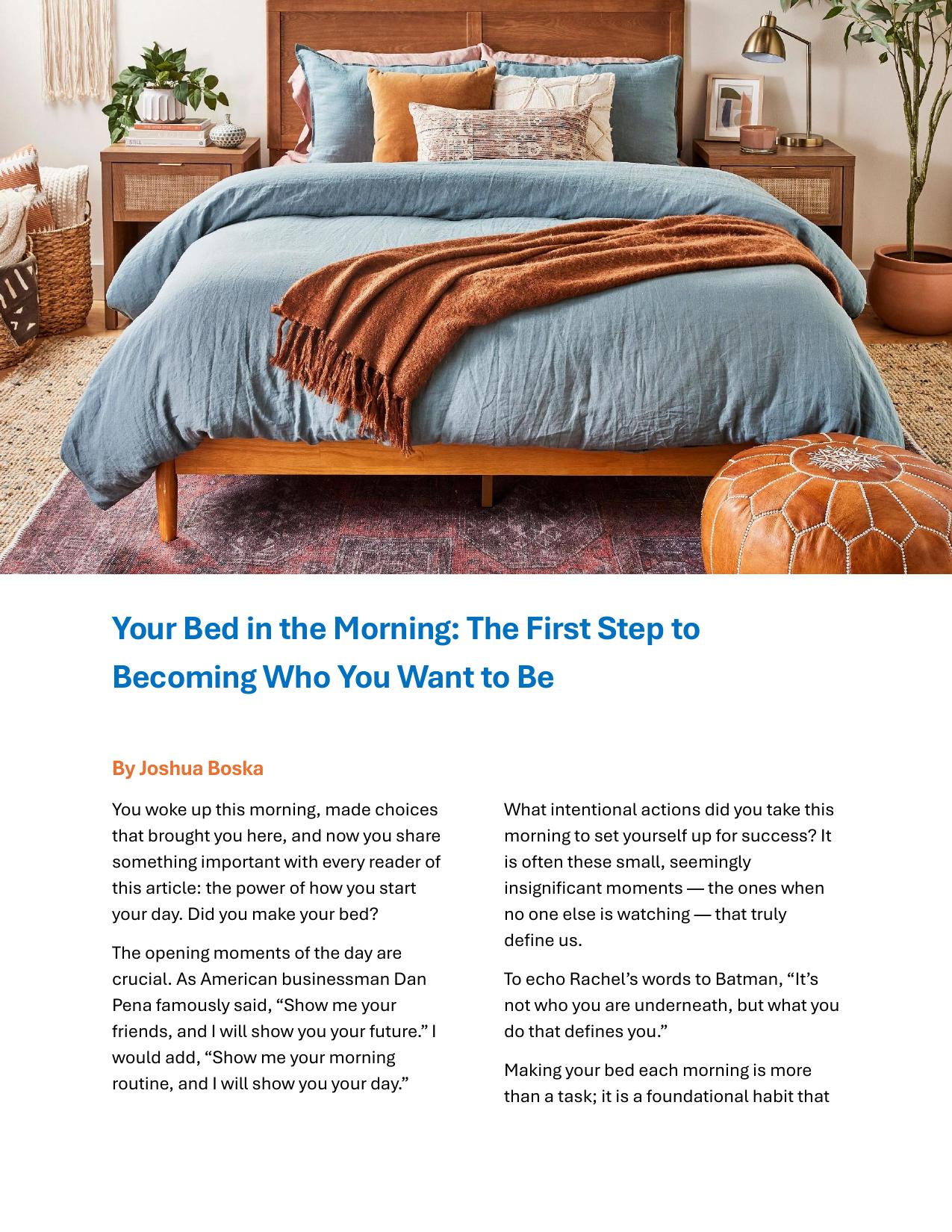 Your Bed in the Morning: The First Step to Becoming Who You Want to Be

By Joshua Boska

You woke up this morning, made choices that brought you here, and now you share something important with every reader of this article: the power of how you start your day. Did you make your bed?

The opening moments of the day are crucial. As American businessman Dan Pena famously said, “Show me your friends, and I will show you your future.” I would add, “Show me your morning routine, and I will show you your day.”

What intentional actions did you take this morning to set yourself up for success? It is often these small, seemingly insignificant moments — the ones when no one else is watching — that truly define us.

To echo Rachel’s words to Batman, “It’s not who you are underneath, but what you do that defines you.”

Making your bed each morning is more than a task; it is a foundational habit that